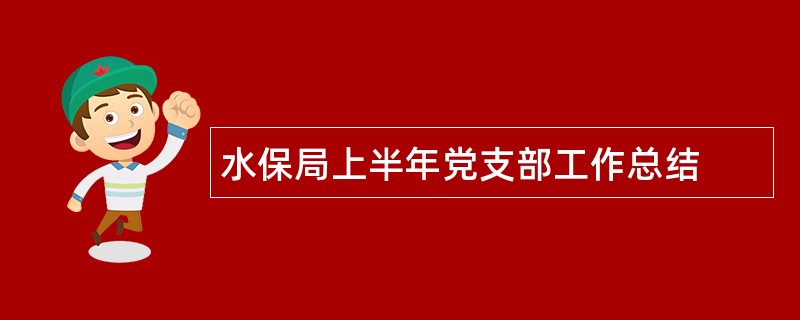 水保局上半年党支部工作总结